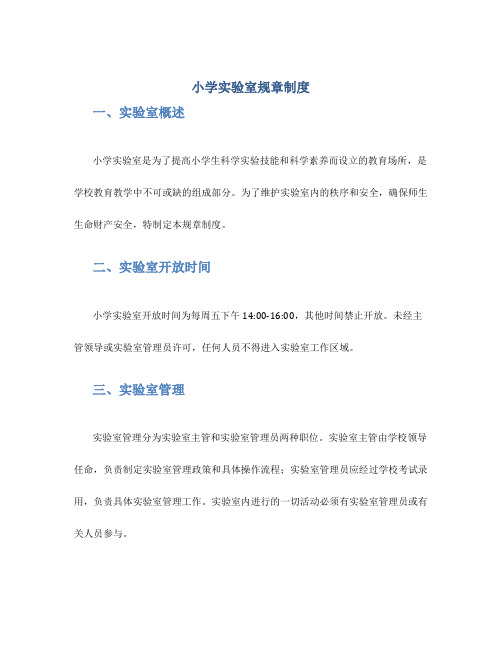 小学实验室规章制度

一、实验室概述

小学实验室是为了提高小学生科学实验技能和科学素养而设立的教育场所，是学校教育教学中不可或缺的组成部分。为了维护实验室内的秩序和安全，确保师生生命财产安全，特制定本规章制度。

二、实验室开放时间

小学实验室开放时间为每周五下午 14:00-16:00，其他时间禁止开放。未经主管领导或实验室管理员许可，任何人员不得进入实验室工作区域。

三、实验室管理

实验室管理分为实验室主管和实验室管理员两种职位。实验室主管由学校领导任命，负责制定实验室管理政策和具体操作流程；实验室管理员应经过学校考试录用，负责具体实验室管理工作。实验室内进行的一切活动必须有实验室管理员或有关人员参与。